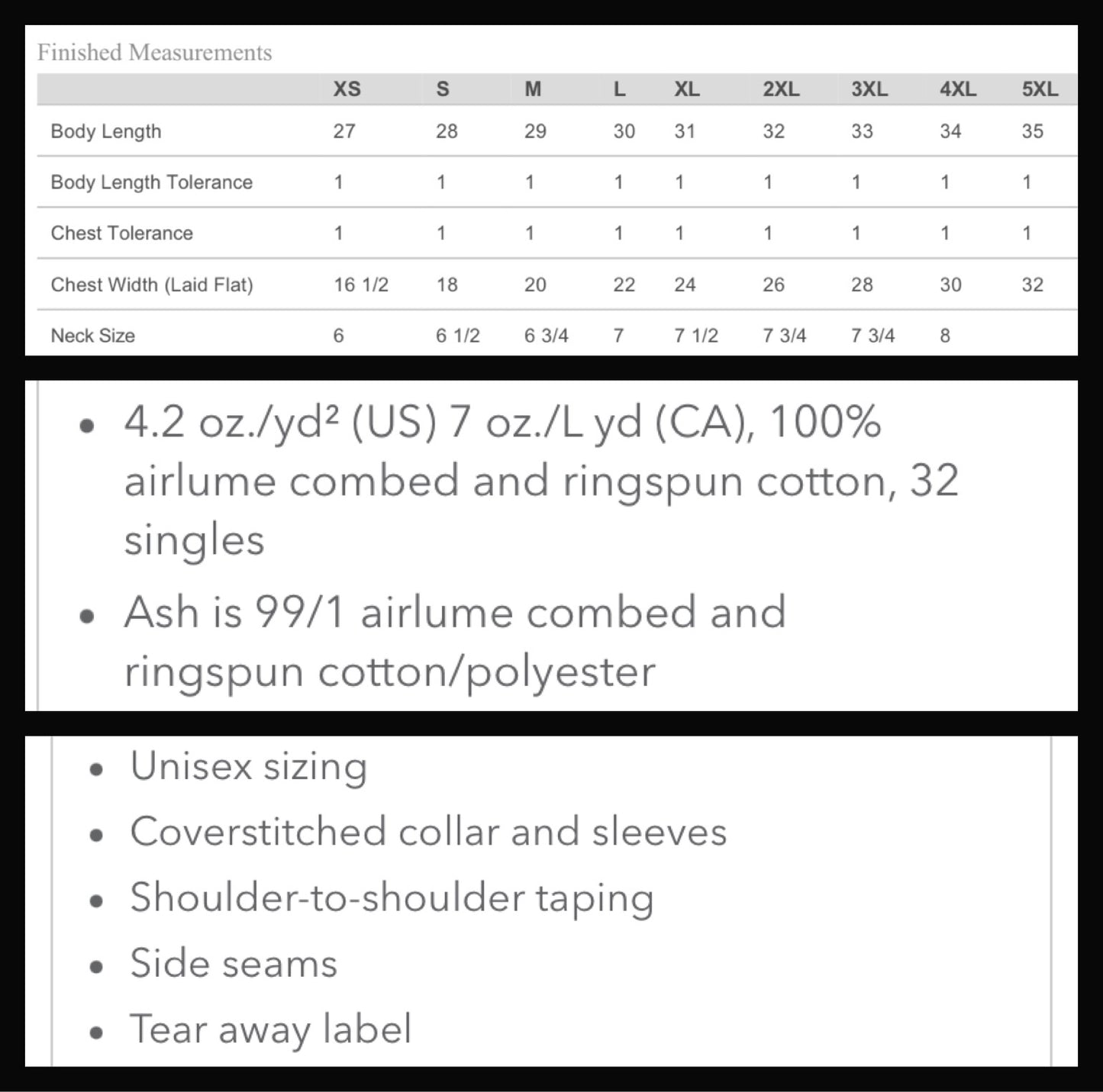 Finished Measurements

| | XS | S | M | L | XL | 2XL | 3XL | 4XL | 5XL |
|---|---|---|---|---|---|---|---|---|---|
| Body Length | 27 | 28 | 29 | 30 | 31 | 32 | 33 | 34 | 35 |
| Body Length Tolerance | 1 | 1 | 1 | 1 | 1 | 1 | 1 | 1 | 1 |
| Chest Tolerance | 1 | 1 | 1 | 1 | 1 | 1 | 1 | 1 | 1 |
| Chest Width (Laid Flat) | 16 1/2 | 18 | 20 | 22 | 24 | 26 | 28 | 30 | 32 |
| Neck Size | 6 | 6 1/2 | 6 3/4 | 7 | 7 1/2 | 7 3/4 | 7 3/4 | 8 | |

• 4.2 oz./yd² (US) 7 oz./L yd (CA), 100% airlume combed and ringspun cotton, 32 singles
• Ash is 99/1 airlume combed and ringspun cotton/polyester

• Unisex sizing
• Coverstitched collar and sleeves
• Shoulder-to-shoulder taping
• Side seams
• Tear away label